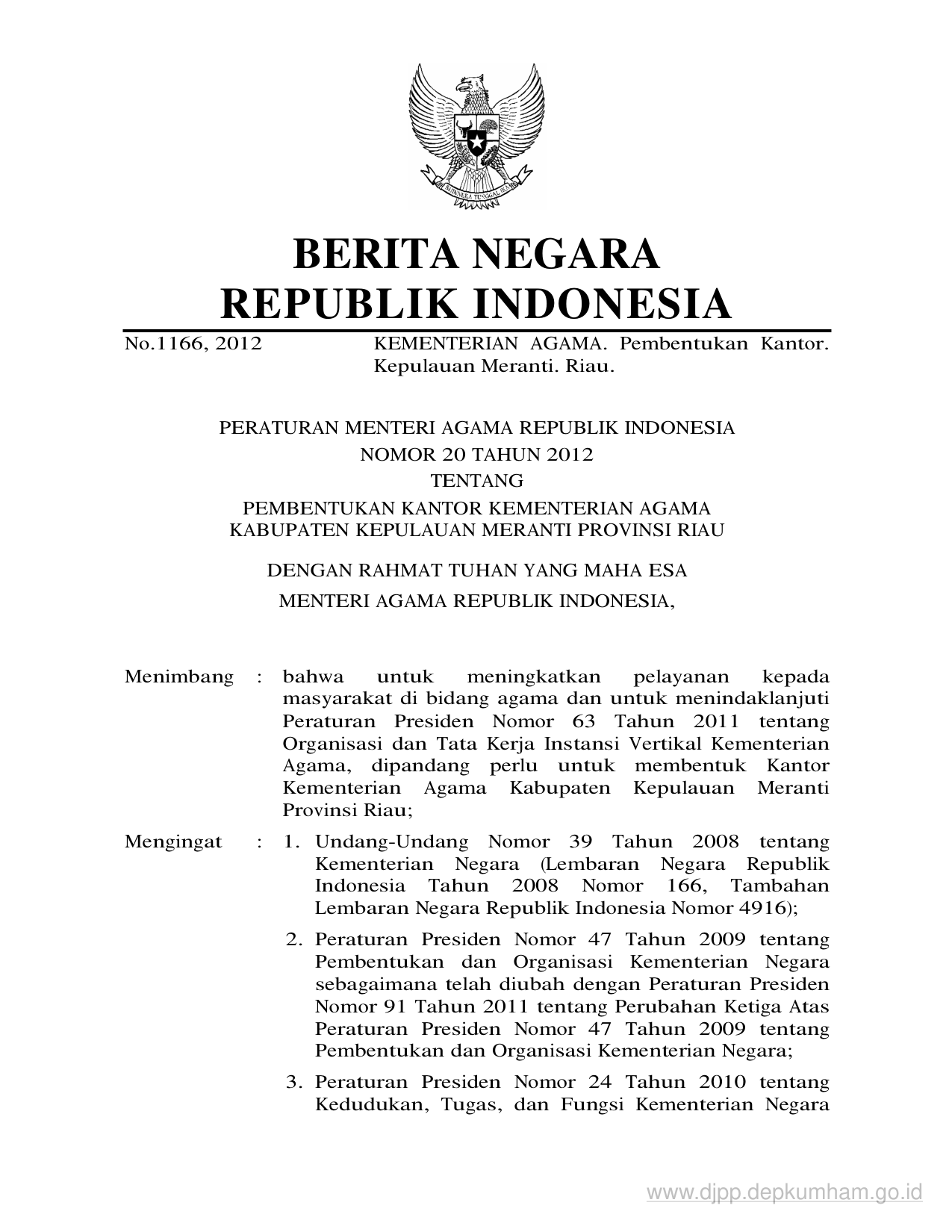 BHINNEKA TUNGGAL IKA

BERITA NEGARA
REPUBLIK INDONESIA

No.1166, 2012 KEMENTERIAN AGAMA. Pembentukan Kantor. Kepulauan Meranti. Riau.

PERATURAN MENTERI AGAMA REPUBLIK INDONESIA
NOMOR 20 TAHUN 2012
TENTANG
PEMBENTUKAN KANTOR KEMENTERIAN AGAMA
KABUPATEN KEPULAUAN MERANTI PROVINSI RIAU

DENGAN RAHMAT TUHAN YANG MAHA ESA
MENTERI AGAMA REPUBLIK INDONESIA,

Menimbang : bahwa untuk meningkatkan pelayanan kepada masyarakat di bidang agama dan untuk menindaklanjuti Peraturan Presiden Nomor 63 Tahun 2011 tentang Organisasi dan Tata Kerja Instansi Vertikal Kementerian Agama, dipandang perlu untuk membentuk Kantor Kementerian Agama Kabupaten Kepulauan Meranti Provinsi Riau;

Mengingat : 1. Undang-Undang Nomor 39 Tahun 2008 tentang Kementerian Negara (Lembaran Negara Republik Indonesia Tahun 2008 Nomor 166, Tambahan Lembaran Negara Republik Indonesia Nomor 4916);

2. Peraturan Presiden Nomor 47 Tahun 2009 tentang Pembentukan dan Organisasi Kementerian Negara sebagaimana telah diubah dengan Peraturan Presiden Nomor 91 Tahun 2011 tentang Perubahan Ketiga Atas Peraturan Presiden Nomor 47 Tahun 2009 tentang Pembentukan dan Organisasi Kementerian Negara;

3. Peraturan Presiden Nomor 24 Tahun 2010 tentang Kedudukan, Tugas, dan Fungsi Kementerian Negara

www.djpp.depkumham.go.id